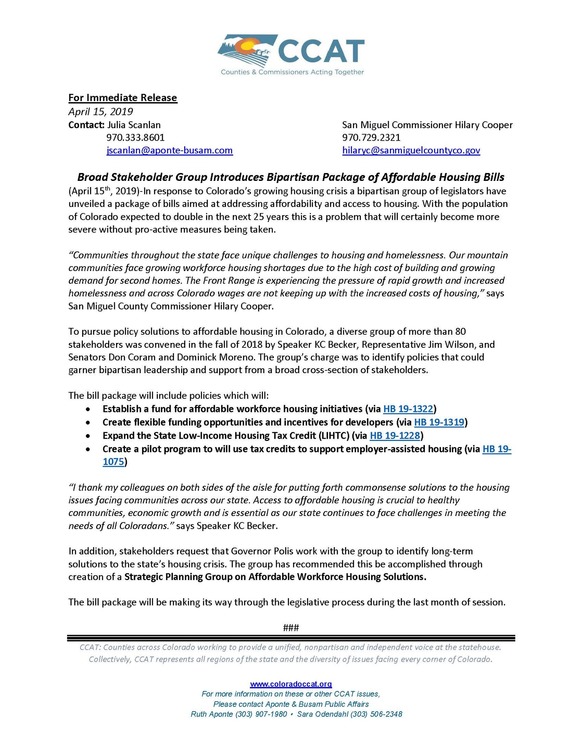 CCAT
Counties & Commissioners Acting Together

For Immediate Release
April 15, 2019
Contact: Julia Scanlan
970.333.8601
jscanlan@aponte-busam.com

San Miguel Commissioner Hilary Cooper
970.729.2321
hilaryc@sanmiguelcountyco.gov

Broad Stakeholder Group Introduces Bipartisan Package of Affordable Housing Bills
(April 15th, 2019)-In response to Colorado's growing housing crisis a bipartisan group of legislators have unveiled a package of bills aimed at addressing affordability and access to housing. With the population of Colorado expected to double in the next 25 years this is a problem that will certainly become more severe without pro-active measures being taken.

"Communities throughout the state face unique challenges to housing and homelessness. Our mountain communities face growing workforce housing shortages due to the high cost of building and growing demand for second homes. The Front Range is experiencing the pressure of rapid growth and increased homelessness and across Colorado wages are not keeping up with the increased costs of housing," says San Miguel County Commissioner Hilary Cooper.

To pursue policy solutions to affordable housing in Colorado, a diverse group of more than 80 stakeholders was convened in the fall of 2018 by Speaker KC Becker, Representative Jim Wilson, and Senators Don Coram and Dominick Moreno. The group's charge was to identify policies that could garner bipartisan leadership and support from a broad cross-section of stakeholders.

The bill package will include policies which will:
• Establish a fund for affordable workforce housing initiatives (via HB 19-1322)
• Create flexible funding opportunities and incentives for developers (via HB 19-1319)
• Expand the State Low-Income Housing Tax Credit (LIHTC) (via HB 19-1228)
• Create a pilot program to will use tax credits to support employer-assisted housing (via HB 19-1075)

"I thank my colleagues on both sides of the aisle for putting forth commonsense solutions to the housing issues facing communities across our state. Access to affordable housing is crucial to healthy communities, economic growth and is essential as our state continues to face challenges in meeting the needs of all Coloradans." says Speaker KC Becker.

In addition, stakeholders request that Governor Polis work with the group to identify long-term solutions to the state's housing crisis. The group has recommended this be accomplished through creation of a Strategic Planning Group on Affordable Workforce Housing Solutions.

The bill package will be making its way through the legislative process during the last month of session.

###

CCAT: Counties across Colorado working to provide a unified, nonpartisan and independent voice at the statehouse. Collectively, CCAT represents all regions of the state and the diversity of issues facing every corner of Colorado.

www.coloradoccat.org
For more information on these or other CCAT issues,
Please contact Aponte & Busam Public Affairs
Ruth Aponte (303) 907-1980 • Sara Odendahl (303) 506-2348